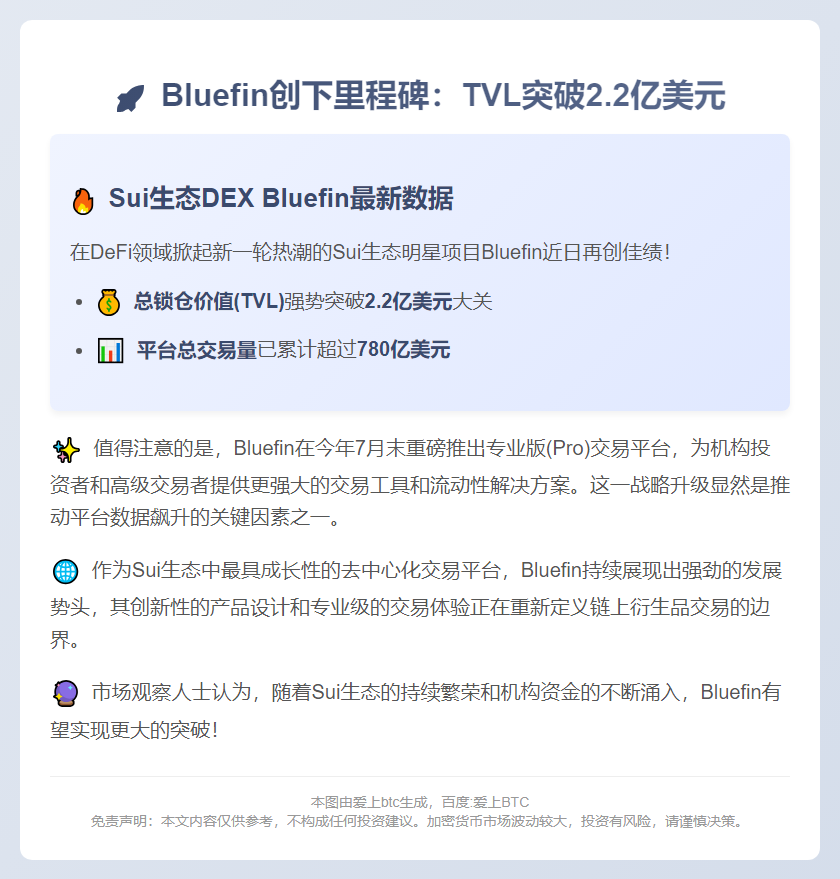 Bluefin创下里程碑：TVL突破2.2亿美元

Sui生态DEX Bluefin最新数据

在DeFi领域掀起新一轮热潮的Sui生态明星项目Bluefin近日再创佳绩！

• 总锁仓价值(TVL)强势突破2.2亿美元大关
• 平台总交易量已累计超过780亿美元

值得注意的是，Bluefin在今年7月末重磅推出专业版(Pro)交易平台，为机构投资者和高级交易者提供更强大的交易工具和流动性解决方案。这一战略升级显然是推动平台数据飙升的关键因素之一。

作为Sui生态中最具成长性的去中心化交易平台，Bluefin持续展现出强劲的发展势头，其创新性的产品设计和专业级的交易体验正在重新定义链上衍生品交易的边界。

市场观察人士认为，随着Sui生态的持续繁荣和机构资金的不断涌入，Bluefin有望实现更大的突破！

本图由爱上btc生成，百度:爱上BTC
免责声明：本文内容仅供参考，不构成任何投资建议。加密货币市场波动较大，投资有风险，请谨慎决策。